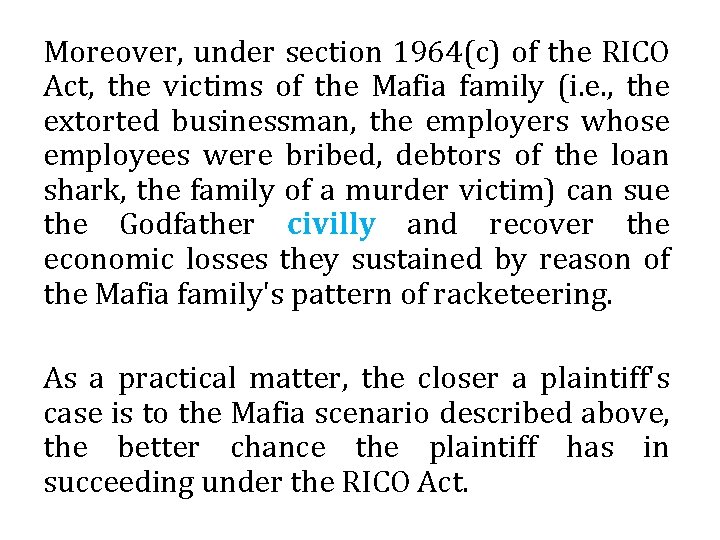 Moreover, under section 1964(c) of the RICO Act, the victims of the Mafia family (i.e., the extorted businessman, the employers whose employees were bribed, debtors of the loan shark, the family of a murder victim) can sue the Godfather civilly and recover the economic losses they sustained by reason of the Mafia family's pattern of racketeering.

As a practical matter, the closer a plaintiff's case is to the Mafia scenario described above, the better chance the plaintiff has in succeeding under the RICO Act.